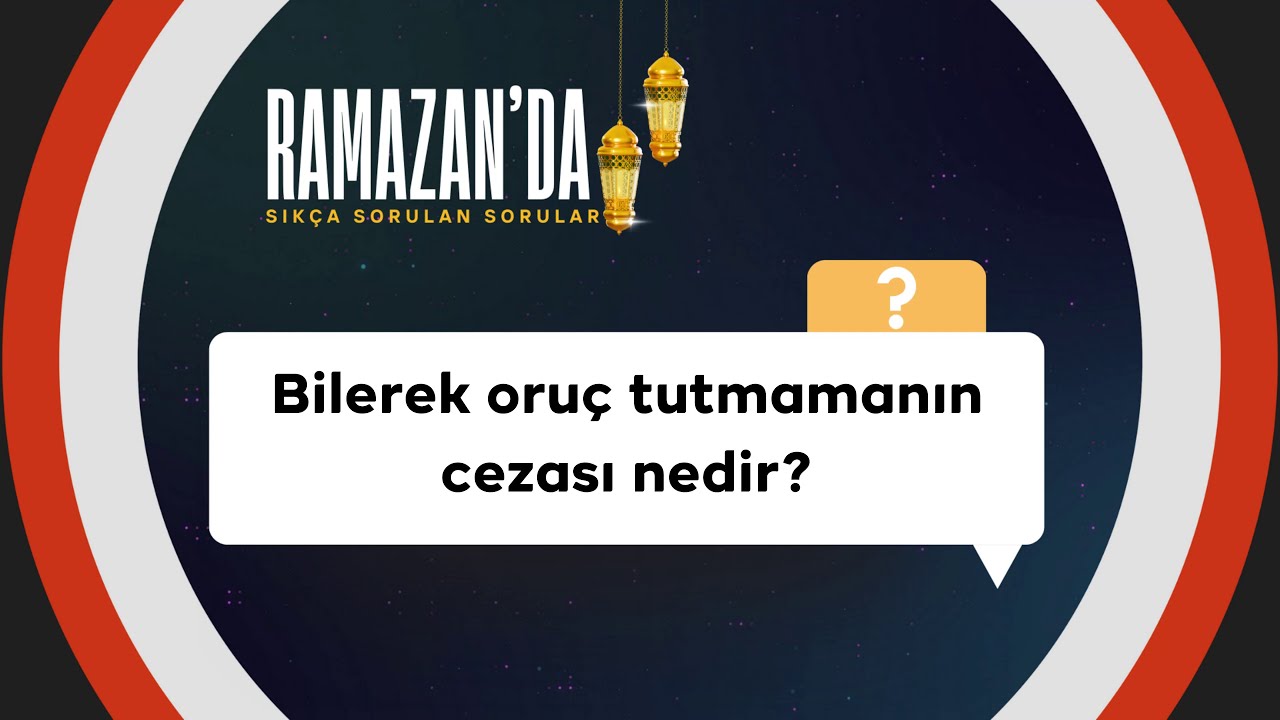 RAMAZAN'DA
SIKÇA SORULAN SORULAR

?

Bilerek oruç tutmamanın cezası nedir?